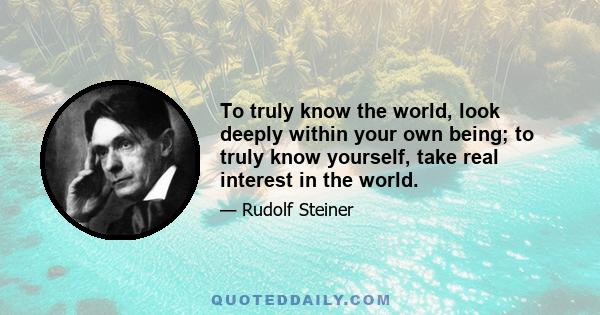 To truly know the world, look deeply within your own being; to truly know yourself, take real interest in the world.

— Rudolf Steiner

QUOTEDDAILY.COM